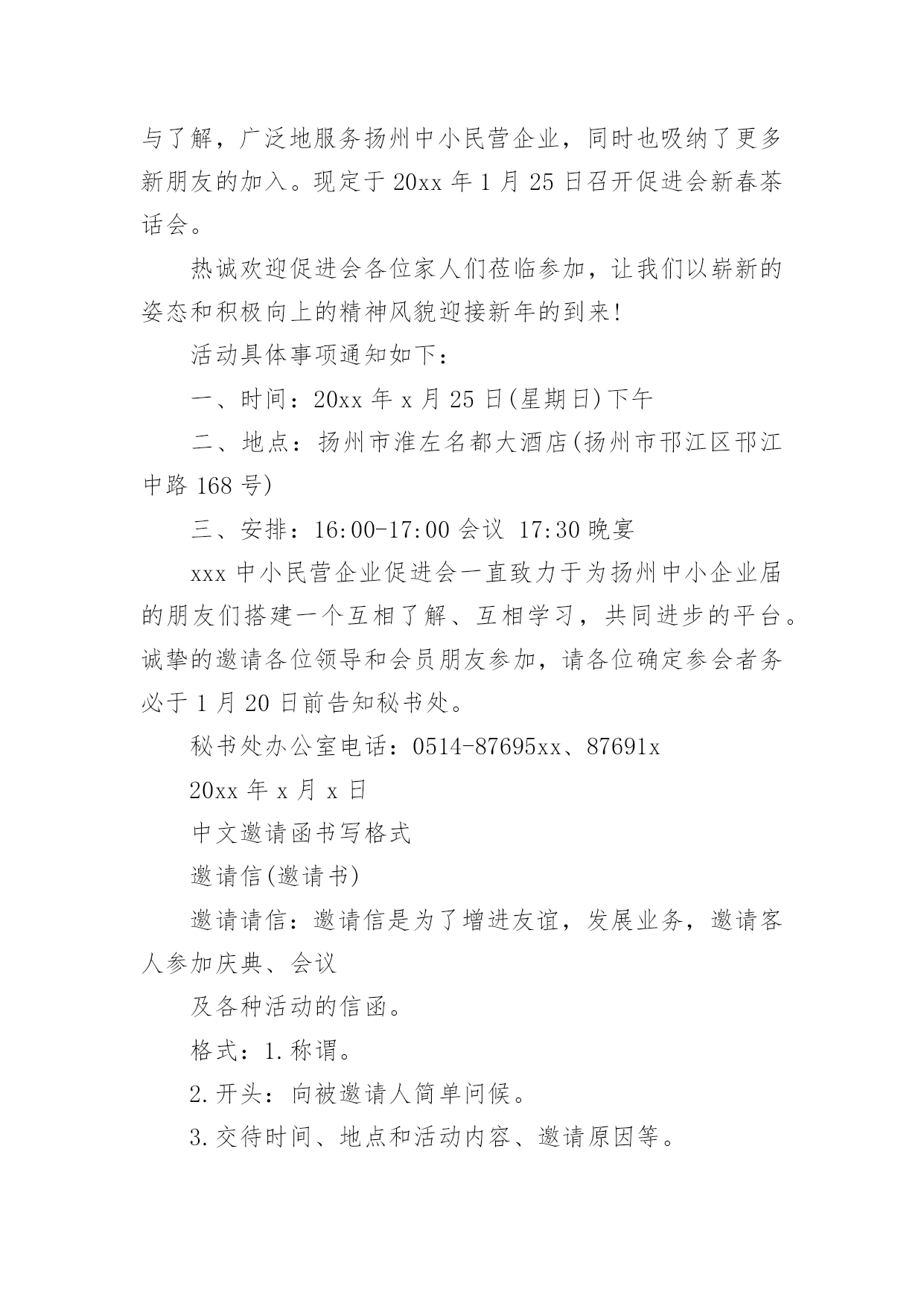 与了解，广泛地服务扬州中小民营企业，同时也吸纳了更多新朋友的加入。现定于 20xx 年 1 月 25 日召开促进会新春茶话会。

热诚欢迎促进会各位家人们莅临参加，让我们以崭新的姿态和积极向上的精神风貌迎接新年的到来!

活动具体事项通知如下：

一、时间：20xx 年 x 月 25 日(星期日)下午

二、地点：扬州市淮左名都大酒店(扬州市邗江区邗江中路 168 号)

三、安排：16:00-17:00 会议 17:30 晚宴

xxx 中小民营企业促进会一直致力于为扬州中小企业届的朋友们搭建一个互相了解、互相学习，共同进步的平台。诚挚的邀请各位领导和会员朋友参加，请各位确定参会者务必于 1 月 20 日前告知秘书处。

秘书处办公室电话：0514-87695xx、87691x

20xx 年 x 月 x 日

中文邀请函书写格式

邀请信(邀请书)

邀请请信：邀请信是为了增进友谊，发展业务，邀请客人参加庆典、会议

及各种活动的信函。

格式：1.称谓。

2.开头：向被邀请人简单问候。

3.交待时间、地点和活动内容、邀请原因等。